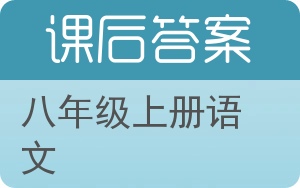 课后答案

八年级上册语文